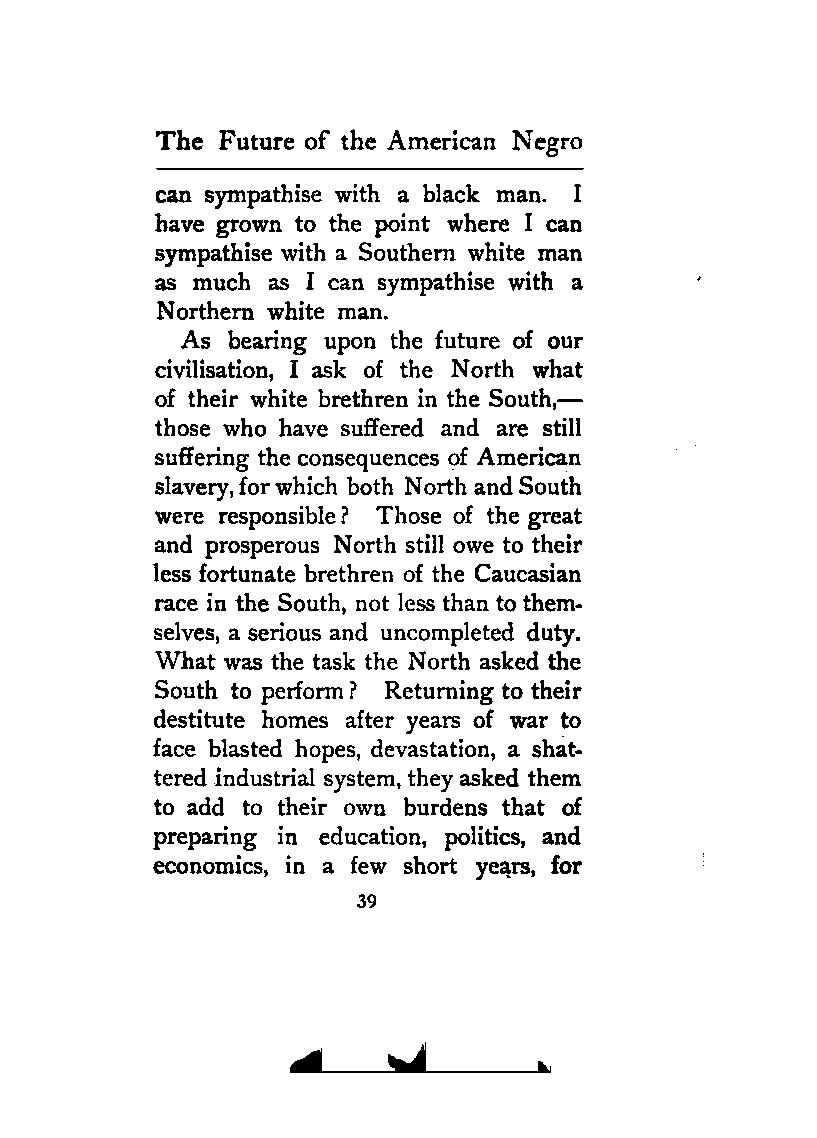 The Future of the American Negro

can sympathise with a black man. I have grown to the point where I can sympathise with a Southern white man as much as I can sympathise with a Northern white man.

As bearing upon the future of our civilisation, I ask of the North what of their white brethren in the South,—those who have suffered and are still suffering the consequences of American slavery, for which both North and South were responsible? Those of the great and prosperous North still owe to their less fortunate brethren of the Caucasian race in the South, not less than to themselves, a serious and uncompleted duty. What was the task the North asked the South to perform? Returning to their destitute homes after years of war to face blasted hopes, devastation, a shattered industrial system, they asked them to add to their own burdens that of preparing in education, politics, and economics, in a few short years, for

39